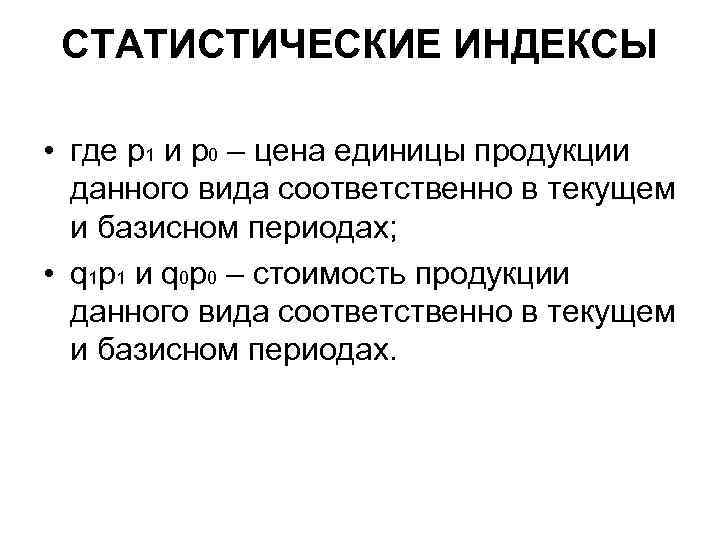 СТАТИСТИЧЕСКИЕ ИНДЕКСЫ

• где $p_1$ и $p_0$ – цена единицы продукции данного вида соответственно в текущем и базисном периодах;
• $q_1p_1$ и $q_0p_0$ – стоимость продукции данного вида соответственно в текущем и базисном периодах.